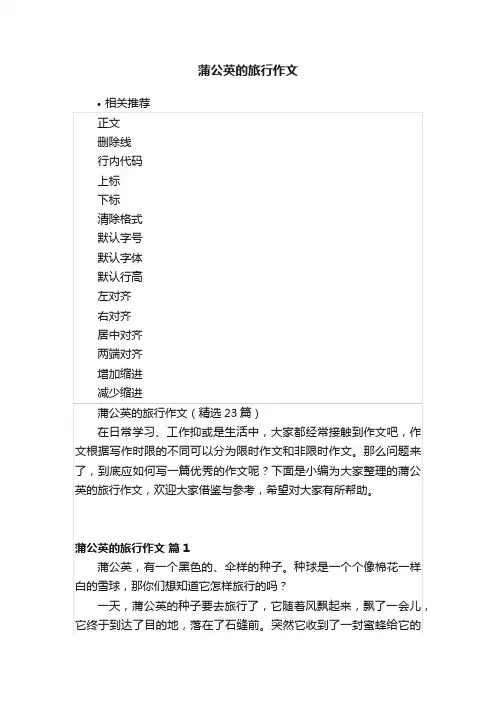 蒲公英的旅行作文

• 相关推荐

正文
删除线
行内代码
上标
下标
清除格式
默认字号
默认字体
默认行高
左对齐
右对齐
居中对齐
两端对齐
增加缩进
减少缩进

蒲公英的旅行作文（精选 23 篇）

在日常学习、工作抑或是生活中，大家都经常接触到作文吧，作文根据写作时限的不同可以分为限时作文和非限时作文。那么问题来了，到底应如何写一篇优秀的作文呢？下面是小编为大家整理的蒲公英的旅行作文，欢迎大家借鉴与参考，希望对大家有所帮助。

蒲公英的旅行作文 篇 1

蒲公英，有一个黑色的、伞样的种子。种球是一个个像棉花一样白的雪球，那你们想知道它怎样旅行的吗？

一天，蒲公英的种子要去旅行了，它随着风飘起来，飘了一会儿，它终于到达了目的地，落在了石缝前。突然它收到了一封蜜蜂给它的